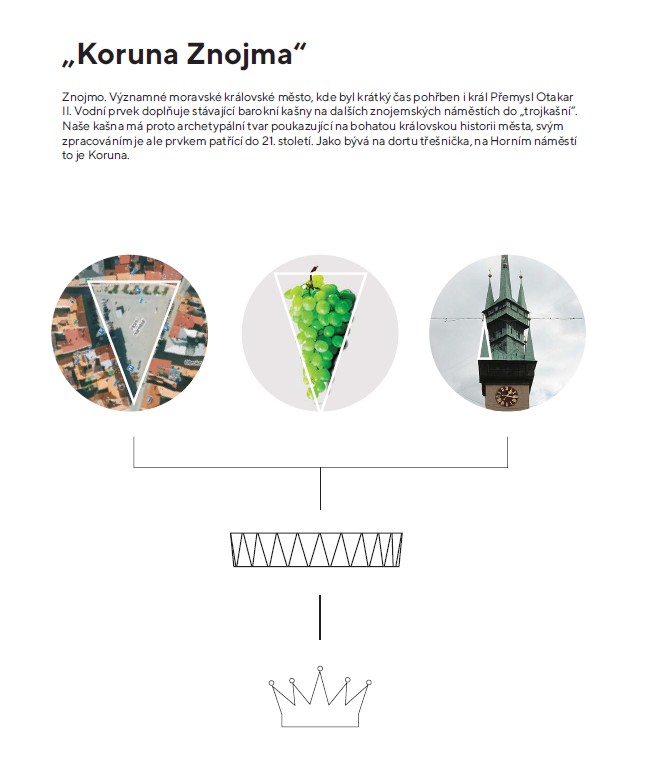 „Koruna Znojma“

Znojmo. Významné moravské královské město, kde byl krátký čas pohřben i král Přemysl Otakar II. Vodní prvek doplňuje stávající barokní kašny na dalších znojemských náměstích do „trojkašní“. Naše kašna má proto archetypální tvar poukazující na bohatou královskou historii města, svým zpracováním je ale prvkem patřící do 21. století. Jako bývá na dortu třešnička, na Horním náměstí to je Koruna.